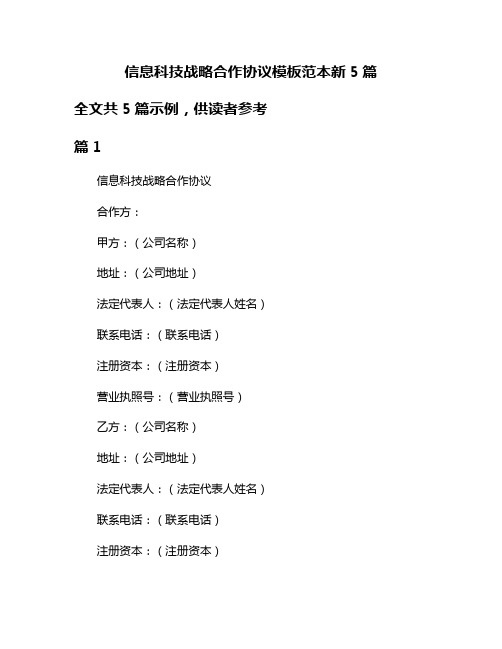 信息科技战略合作协议模板范本新 5 篇

全文共 5 篇示例，供读者参考

篇 1

信息科技战略合作协议

合作方：

甲方：（公司名称）

地址：（公司地址）

法定代表人：（法定代表人姓名）

联系电话：（联系电话）

注册资本：（注册资本）

营业执照号：（营业执照号）

乙方：（公司名称）

地址：（公司地址）

法定代表人：（法定代表人姓名）

联系电话：（联系电话）

注册资本：（注册资本）